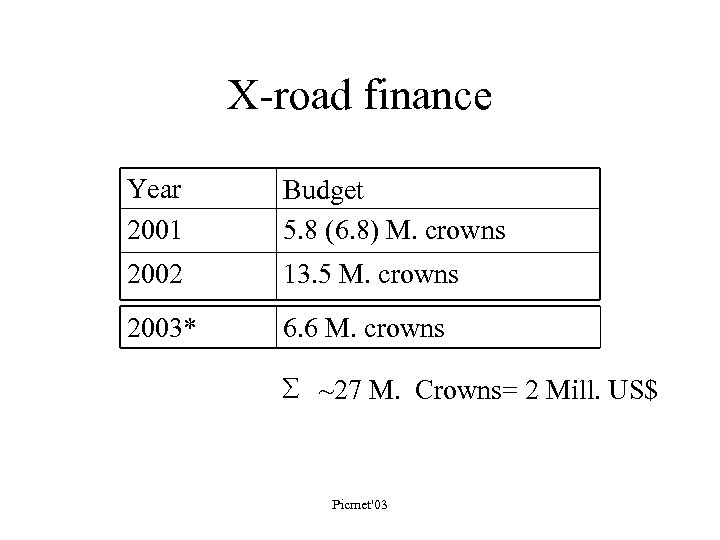 X-road finance

| Year | Budget |
|---|---|
| 2001 | 5.8 (6.8) M. crowns |
| 2002 | 13.5 M. crowns |
| 2003* | 6.6 M. crowns |

$\Sigma$ ~27 M. Crowns= 2 Mill. US$

Picmet'03